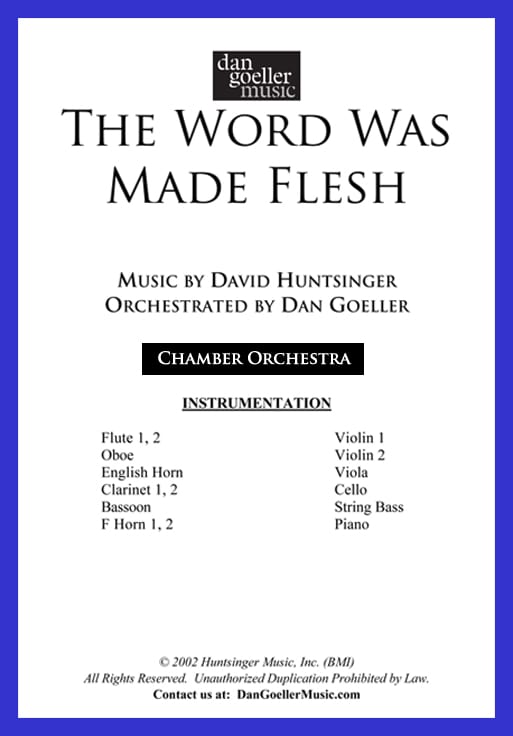 dan
goeller
music

THE WORD WAS MADE FLESH

MUSIC BY DAVID HUNTSINGER
ORCHESTRATED BY DAN GOELLER

CHAMBER ORCHESTRA

INSTRUMENTATION

Flute 1, 2
Oboe
English Horn
Clarinet 1, 2
Bassoon
F Horn 1, 2

Violin 1
Violin 2
Viola
Cello
String Bass
Piano

© 2002 Huntsinger Music, Inc. (BMI)
All Rights Reserved. Unauthorized Duplication Prohibited by Law.
Contact us at: DanGoellerMusic.com